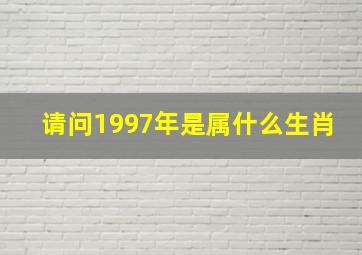 请问1997年是属什么生肖